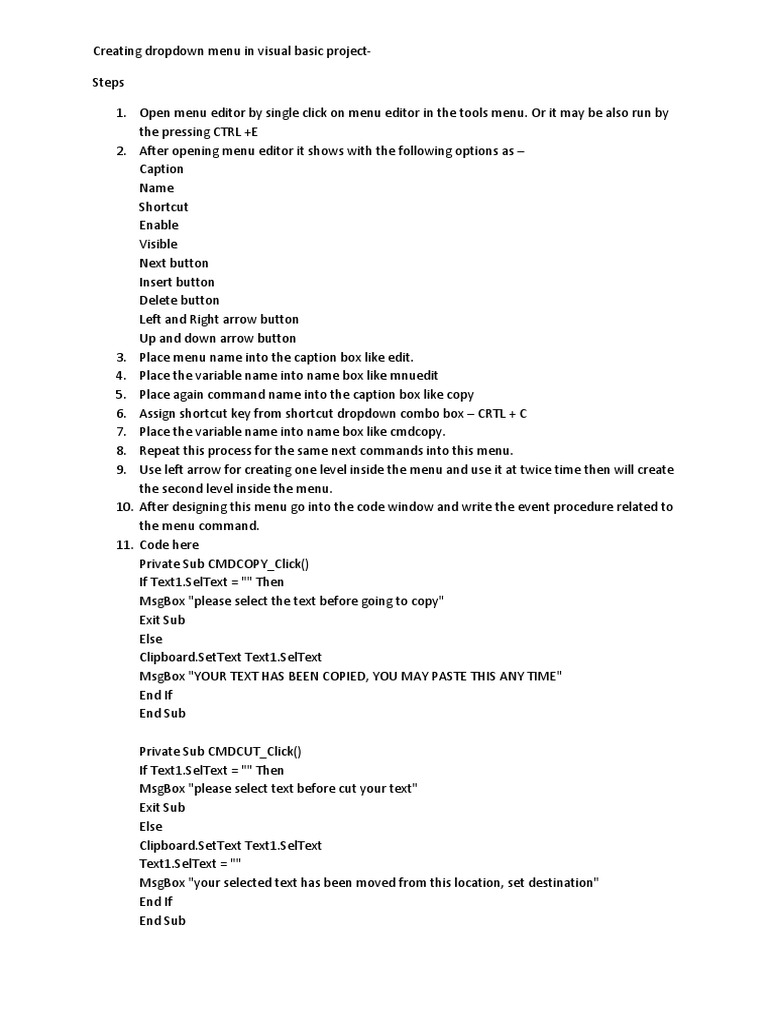 Creating dropdown menu in visual basic project-

Steps

1. Open menu editor by single click on menu editor in the tools menu. Or it may be also run by the pressing CTRL +E
2. After opening menu editor it shows with the following options as –
Caption
Name
Shortcut
Enable
Visible
Next button
Insert button
Delete button
Left and Right arrow button
Up and down arrow button
3. Place menu name into the caption box like edit.
4. Place the variable name into name box like mnuedit
5. Place again command name into the caption box like copy
6. Assign shortcut key from shortcut dropdown combo box – CRTL + C
7. Place the variable name into name box like cmdcopy.
8. Repeat this process for the same next commands into this menu.
9. Use left arrow for creating one level inside the menu and use it at twice time then will create the second level inside the menu.
10. After designing this menu go into the code window and write the event procedure related to the menu command.
11. Code here
Private Sub CMDCOPY_Click()
If Text1.SelText = "" Then
MsgBox "please select the text before going to copy"
Exit Sub
Else
Clipboard.SetText Text1.SelText
MsgBox "YOUR TEXT HAS BEEN COPIED, YOU MAY PASTE THIS ANY TIME"
End If
End Sub

Private Sub CMDCUT_Click()
If Text1.SelText = "" Then
MsgBox "please select text before cut your text"
Exit Sub
Else
Clipboard.SetText Text1.SelText
Text1.SelText = ""
MsgBox "your selected text has been moved from this location, set destination"
End If
End Sub